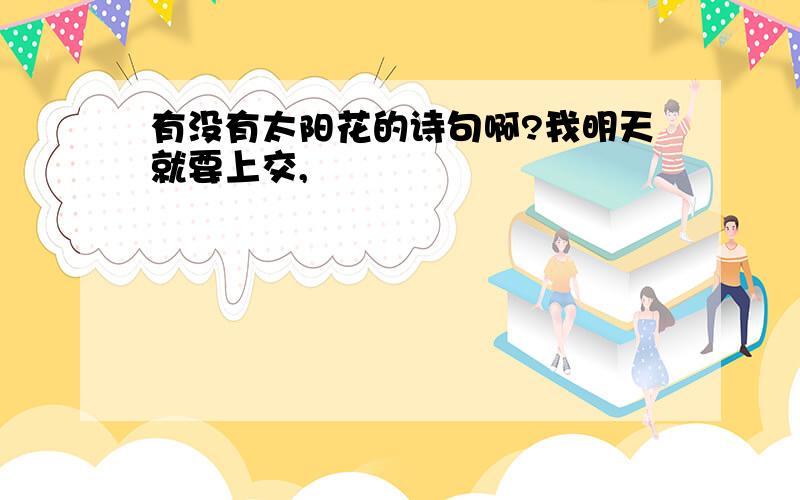 有没有太阳花的诗句啊?我明天就要上交,